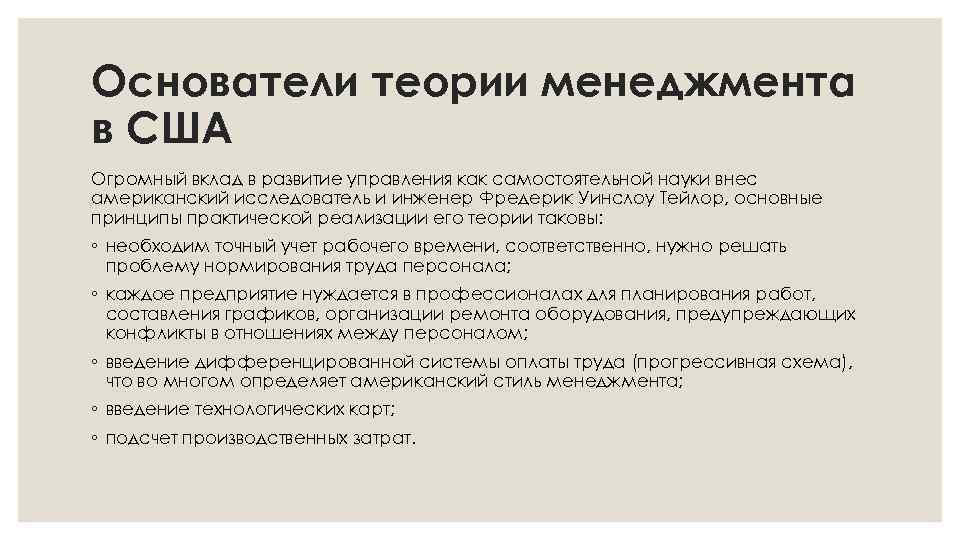 Основатели теории менеджмента в США

Огромный вклад в развитие управления как самостоятельной науки внес американский исследователь и инженер Фредерик Уинслоу Тейлор, основные принципы практической реализации его теории таковы:

◦ необходим точный учет рабочего времени, соответственно, нужно решать проблему нормирования труда персонала;

◦ каждое предприятие нуждается в профессионалах для планирования работ, составления графиков, организации ремонта оборудования, предупреждающих конфликты в отношениях между персоналом;

◦ введение дифференцированной системы оплаты труда (прогрессивная схема), что во многом определяет американский стиль менеджмента;

◦ введение технологических карт;

◦ подсчет производственных затрат.